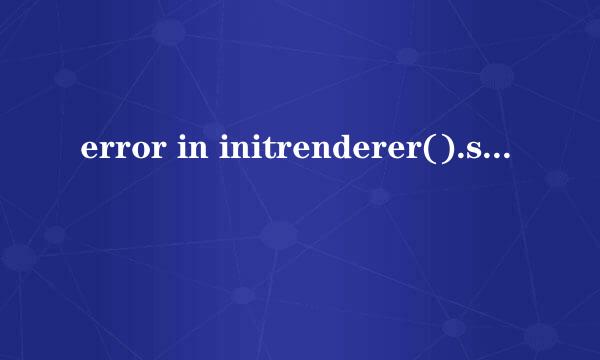 error in initrenderer().s...